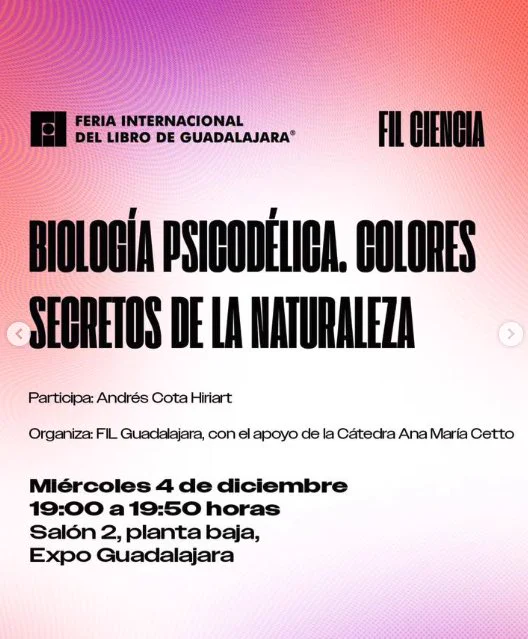 FERIA INTERNACIONAL
DEL LIBRO DE GUADALAJARA®

FIL CIENCIA

BIOLOGÍA PSICODÉLICA. COLORES SECRETOS DE LA NATURALEZA

Participa: Andrés Cota Hiriart

Organiza: FIL Guadalajara, con el apoyo de la Cátedra Ana María Cetto

Miércoles 4 de diciembre
19:00 a 19:50 horas
Salón 2, planta baja,
Expo Guadalajara